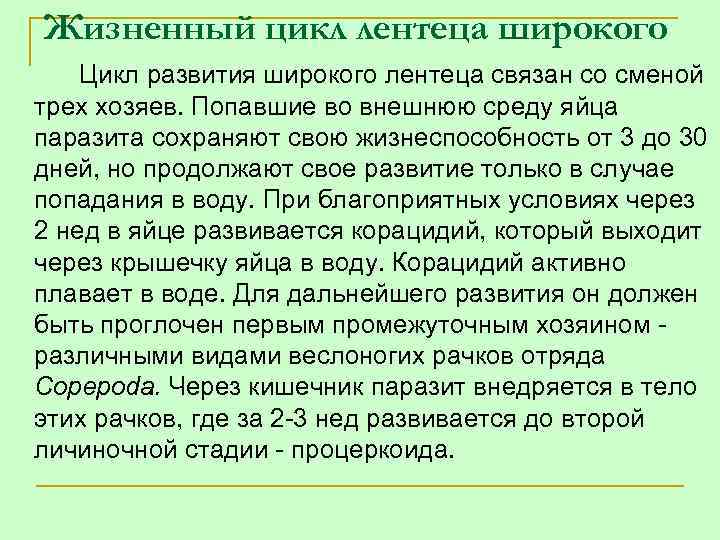 Жизненный цикл лентеца широкого

Цикл развития широкого лентеца связан со сменой трех хозяев. Попавшие во внешнюю среду яйца паразита сохраняют свою жизнеспособность от 3 до 30 дней, но продолжают свое развитие только в случае попадания в воду. При благоприятных условиях через 2 нед в яйце развивается корацидий, который выходит через крышечку яйца в воду. Корацидий активно плавает в воде. Для дальнейшего развития он должен быть проглочен первым промежуточным хозяином - различными видами веслоногих рачков отряда Copepoda. Через кишечник паразит внедряется в тело этих рачков, где за 2-3 нед развивается до второй личиночной стадии - процеркоида.